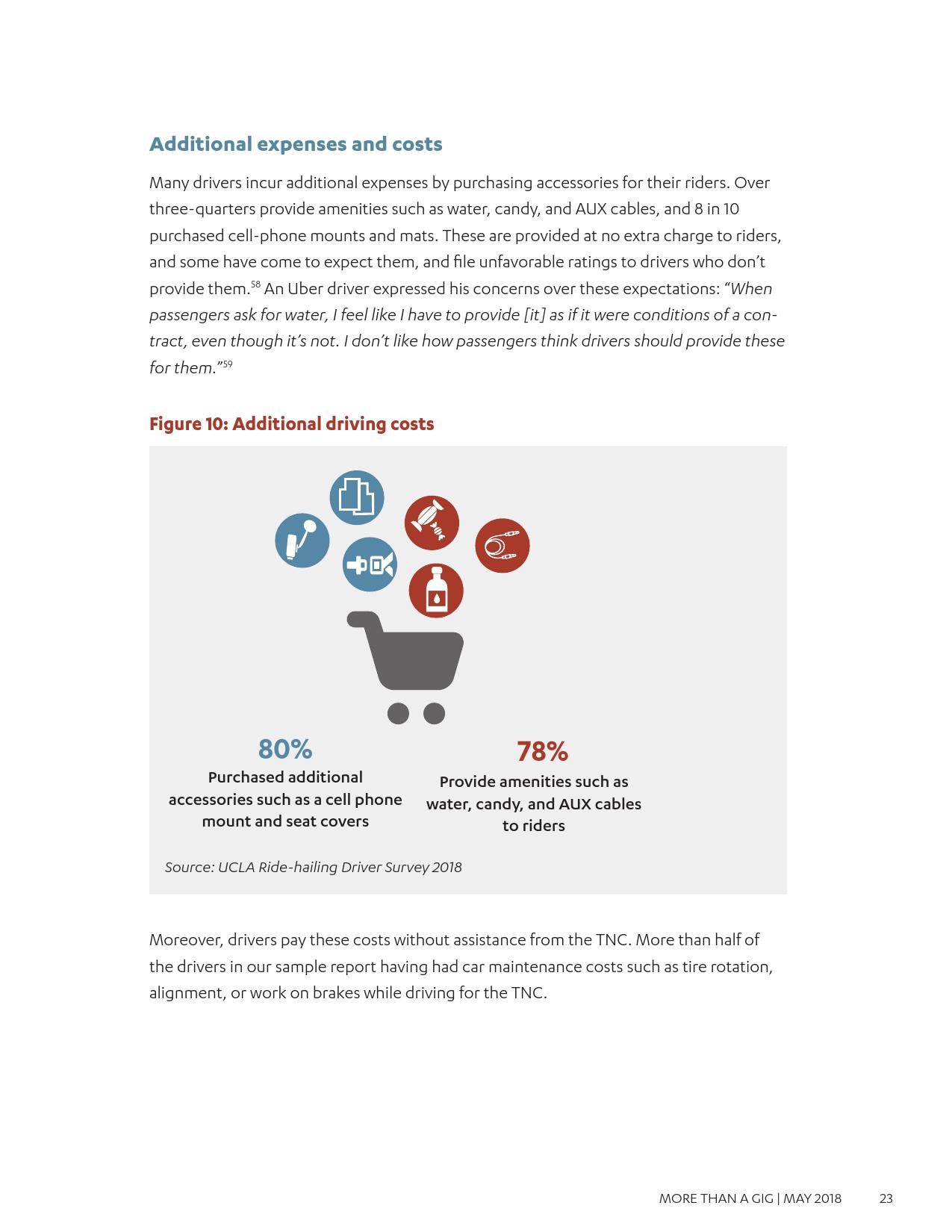 Additional expenses and costs

Many drivers incur additional expenses by purchasing accessories for their riders. Over three-quarters provide amenities such as water, candy, and AUX cables, and 8 in 10 purchased cell-phone mounts and mats. These are provided at no extra charge to riders, and some have come to expect them, and file unfavorable ratings to drivers who don't provide them.$^{58}$ An Uber driver expressed his concerns over these expectations: "When passengers ask for water, I feel like I have to provide [it] as if it were conditions of a contract, even though it's not. I don't like how passengers think drivers should provide these for them."$^{59}$

Figure 10: Additional driving costs

80%
Purchased additional accessories such as a cell phone mount and seat covers

78%
Provide amenities such as water, candy, and AUX cables to riders

Source: UCLA Ride-hailing Driver Survey 2018

Moreover, drivers pay these costs without assistance from the TNC. More than half of the drivers in our sample report having had car maintenance costs such as tire rotation, alignment, or work on brakes while driving for the TNC.

MORE THAN A GIG | MAY 2018 23